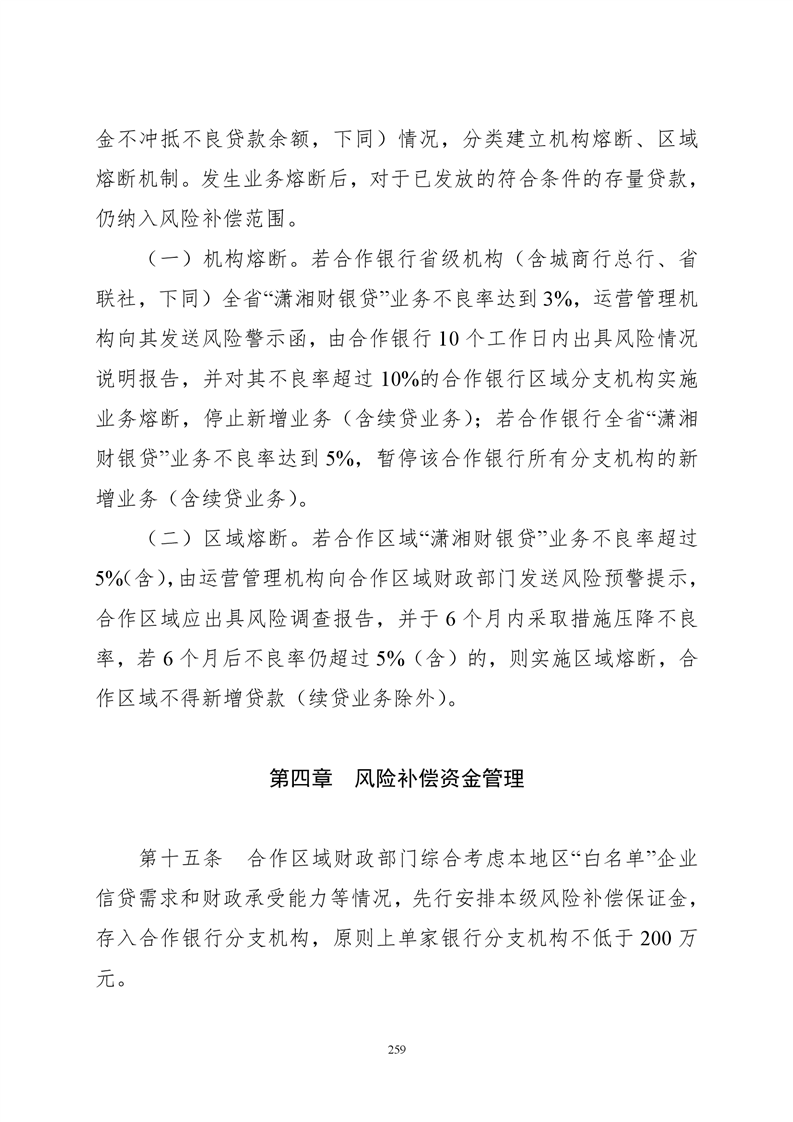 金不冲抵不良贷款余额，下同）情况，分类建立机构熔断、区域熔断机制。发生业务熔断后，对于已发放的符合条件的存量贷款，仍纳入风险补偿范围。

（一）机构熔断。若合作银行省级机构（含城商行总行、省联社，下同）全省“潇湘财银贷”业务不良率达到3%，运营管理机构向其发送风险警示函，由合作银行10个工作日内出具风险情况说明报告，并对其不良率超过10%的合作银行区域分支机构实施业务熔断，停止新增业务（含续贷业务）；若合作银行全省“潇湘财银贷”业务不良率达到5%，暂停该合作银行所有分支机构的新增业务（含续贷业务）。

（二）区域熔断。若合作区域“潇湘财银贷”业务不良率超过5%(含)，由运营管理机构向合作区域财政部门发送风险预警提示，合作区域应出具风险调查报告，并于6个月内采取措施压降不良率，若6个月后不良率仍超过5%（含）的，则实施区域熔断，合作区域不得新增贷款（续贷业务除外）。

第四章 风险补偿资金管理

第十五条 合作区域财政部门综合考虑本地区“白名单”企业信贷需求和财政承受能力等情况，先行安排本级风险补偿保证金，存入合作银行分支机构，原则上单家银行分支机构不低于200万元。

259